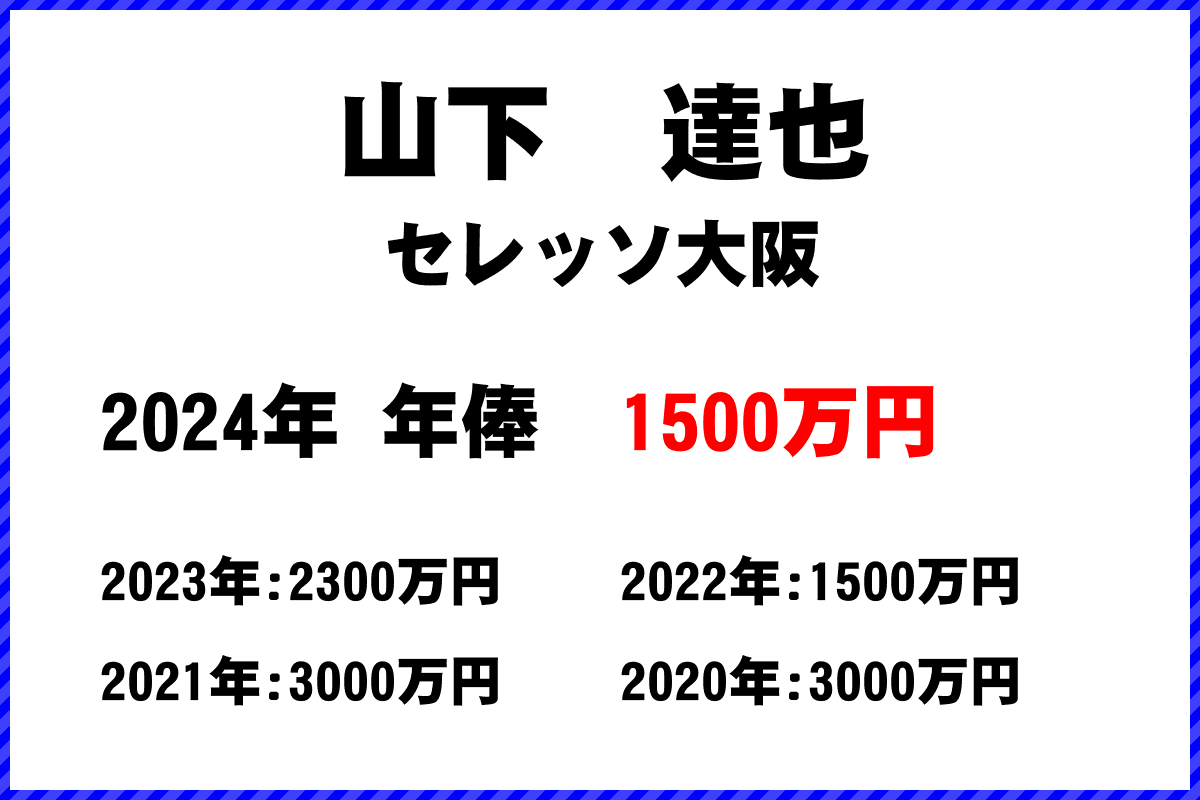 山下　達也
セレッソ大阪

2024年 年俸　1500万円

2023年:2300万円　2022年:1500万円
2021年:3000万円　2020年:3000万円